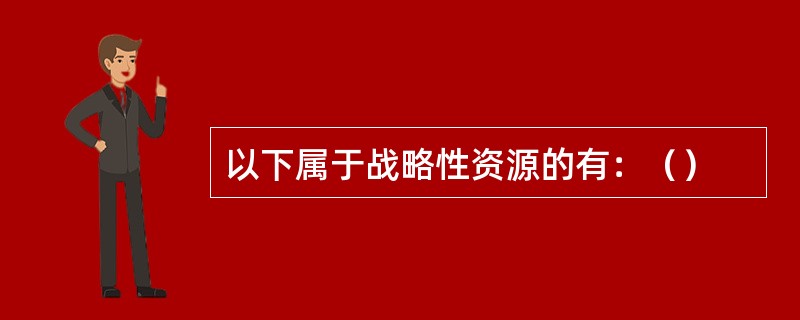 以下属于战略性资源的有：（）